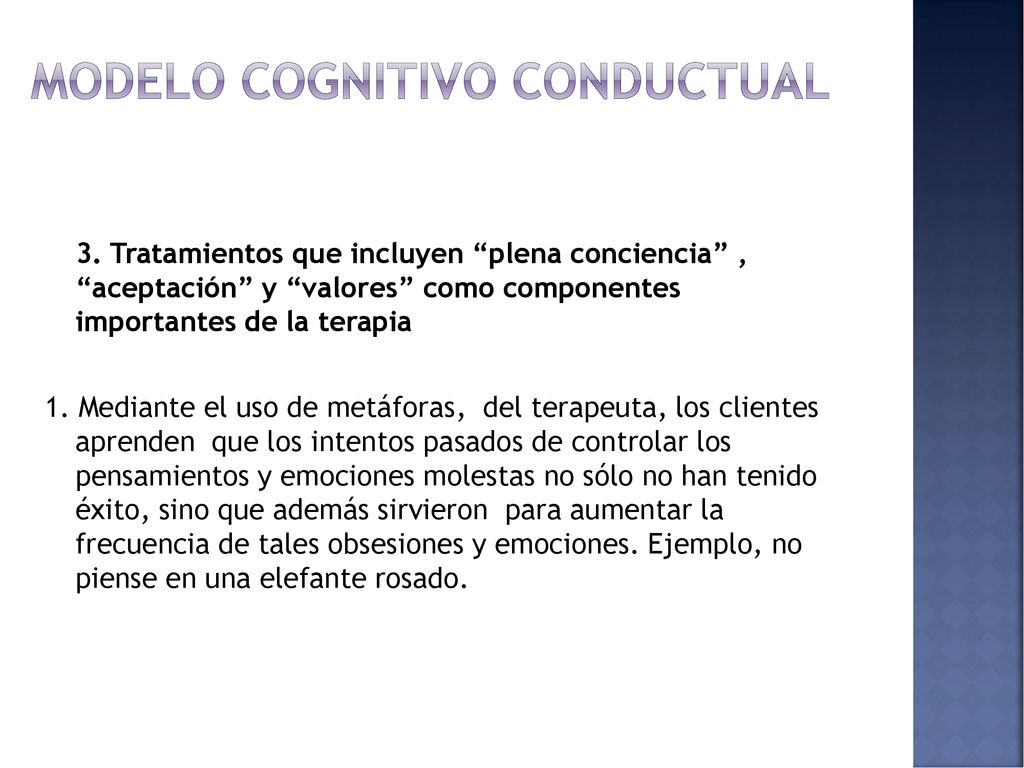 MODELO COGNITIVO CONDUCTUAL

3. Tratamientos que incluyen “plena conciencia” , “aceptación” y “valores” como componentes importantes de la terapia

1. Mediante el uso de metáforas, del terapeuta, los clientes aprenden que los intentos pasados de controlar los pensamientos y emociones molestas no sólo no han tenido éxito, sino que además sirvieron para aumentar la frecuencia de tales obsesiones y emociones. Ejemplo, no piense en una elefante rosado.